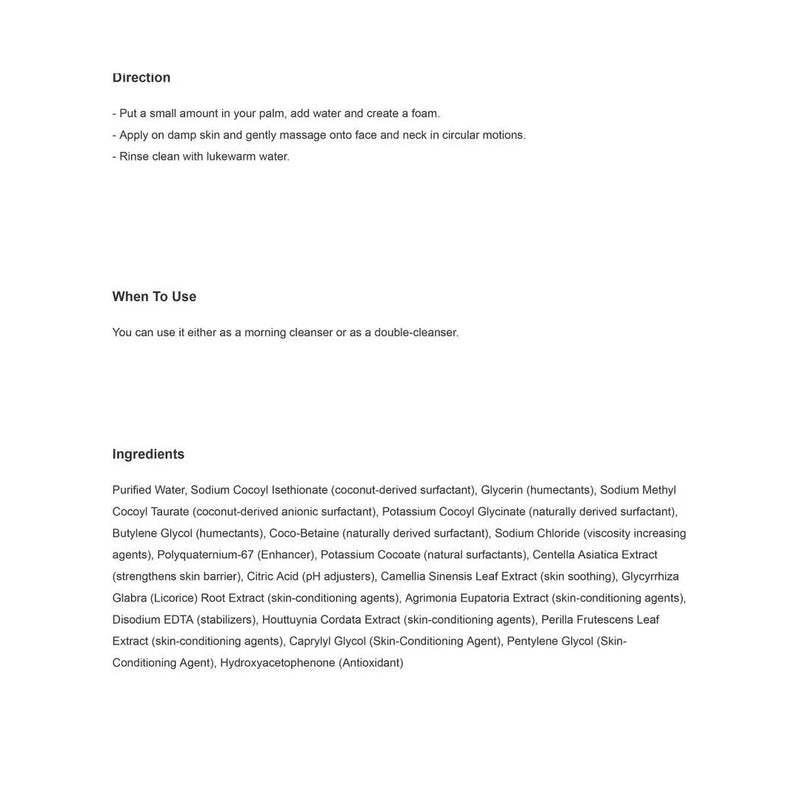 Direction

- Put a small amount in your palm, add water and create a foam.
- Apply on damp skin and gently massage onto face and neck in circular motions.
- Rinse clean with lukewarm water.

When To Use

You can use it either as a morning cleanser or as a double-cleanser.

Ingredients

Purified Water, Sodium Cocoyl Isethionate (coconut-derived surfactant), Glycerin (humectants), Sodium Methyl Cocoyl Taurate (coconut-derived anionic surfactant), Potassium Cocoyl Glycinate (naturally derived surfactant), Butylene Glycol (humectants), Coco-Betaine (naturally derived surfactant), Sodium Chloride (viscosity increasing agents), Polyquaternium-67 (Enhancer), Potassium Cocoate (natural surfactants), Centella Asiatica Extract (strengthens skin barrier), Citric Acid (pH adjusters), Camellia Sinensis Leaf Extract (skin soothing), Glycyrrhiza Glabra (Licorice) Root Extract (skin-conditioning agents), Agrimonia Eupatoria Extract (skin-conditioning agents), Disodium EDTA (stabilizers), Houttuynia Cordata Extract (skin-conditioning agents), Perilla Frutescens Leaf Extract (skin-conditioning agents), Caprylyl Glycol (Skin-Conditioning Agent), Pentylene Glycol (Skin-Conditioning Agent), Hydroxyacetophenone (Antioxidant)